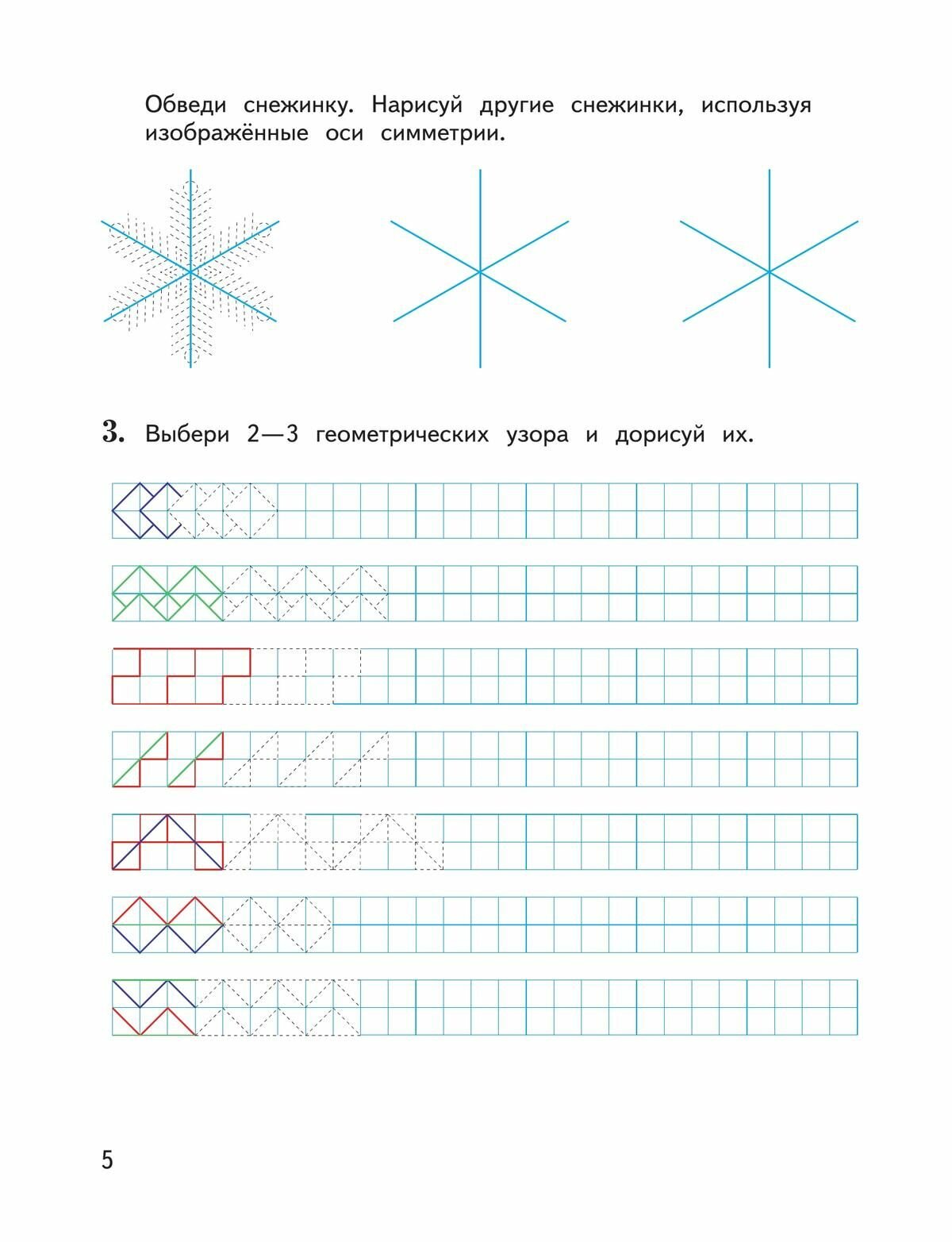 Обведи снежинку. Нарисуй другие снежинки, используя изображённые оси симметрии.

3. Выбери 2—3 геометрических узора и дорисуй их.

5